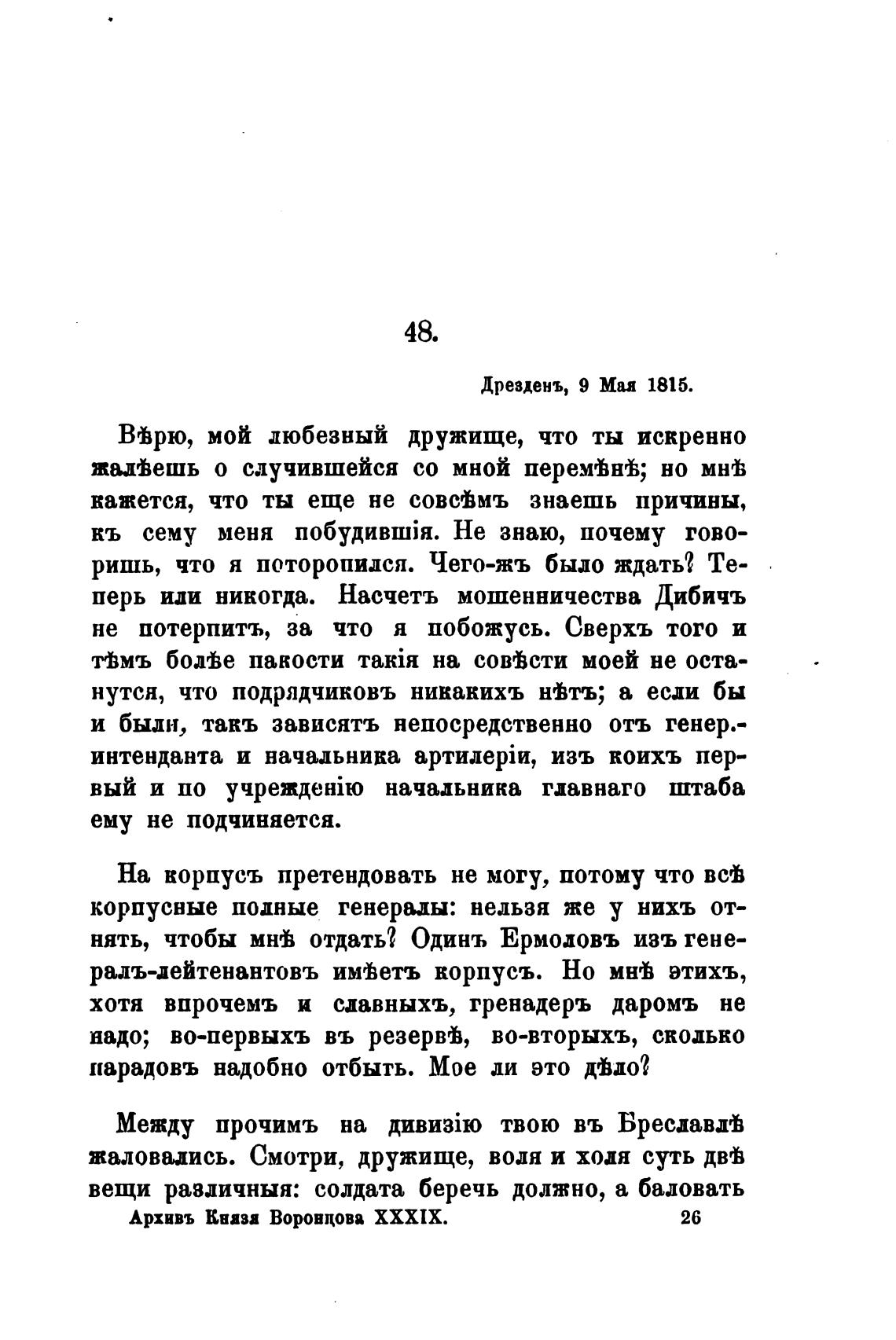 48.

Дрезденъ, 9 Мая 1815.

Вѣрю, мой любезный дружище, что ты искренно жалѣешь о случившейся со мной перемѣнѣ; но мнѣ кажется, что ты еще не совсѣмъ знаешь причины, къ сему меня побудившія. Не знаю, почему говоришь, что я поторопился. Чего-жъ было ждать? Теперь или никогда. Насчетъ мошенничества Дибичъ не потерпитъ, за что я побожусь. Сверхъ того и тѣмъ болѣе пакости такія на совѣсти моей не останутся, что подрядчиковъ никакихъ нѣтъ; а если бы и были, такъ зависятъ непосредственно отъ генер.-интенданта и начальника артилеріи, изъ коихъ первый и по учрежденію начальника главнаго штаба ему не подчиняется.

На корпусъ претендовать не могу, потому что всѣ корпусные полные генералы: нельзя же у нихъ отнять, чтобы мнѣ отдать? Одинъ Ермоловъ изъ генералъ-лейтенантовъ имѣетъ корпусъ. Но мнѣ этихъ, хотя впрочемъ и славныхъ, гренадеръ даромъ не надо; во-первыхъ въ резервѣ, во-вторыхъ, сколько парадовъ надобно отбыть. Мое ли это дѣло?

Между прочимъ на дивизію твою въ Бреславлѣ жаловались. Смотри, дружище, воля и холя суть двѣ вещи различныя: солдата беречь должно, а баловать

Архивъ Князя Воронцова XXXIX. 26